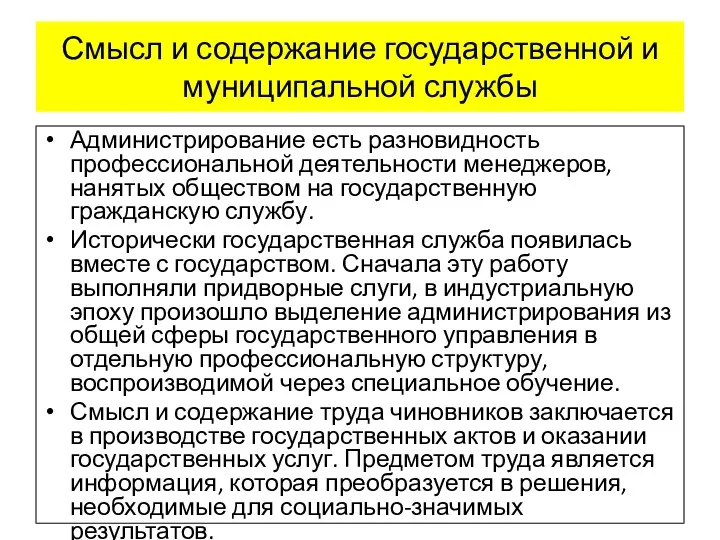 Смысл и содержание государственной и муниципальной службы

• Администрирование есть разновидность профессиональной деятельности менеджеров, нанятых обществом на государственную гражданскую службу.
• Исторически государственная служба появилась вместе с государством. Сначала эту работу выполняли придворные слуги, в индустриальную эпоху произошло выделение администрирования из общей сферы государственного управления в отдельную профессиональную структуру, воспроизводимой через специальное обучение.
• Смысл и содержание труда чиновников заключается в производстве государственных актов и оказании государственных услуг. Предметом труда является информация, которая преобразуется в решения, необходимые для социально-значимых результатов.